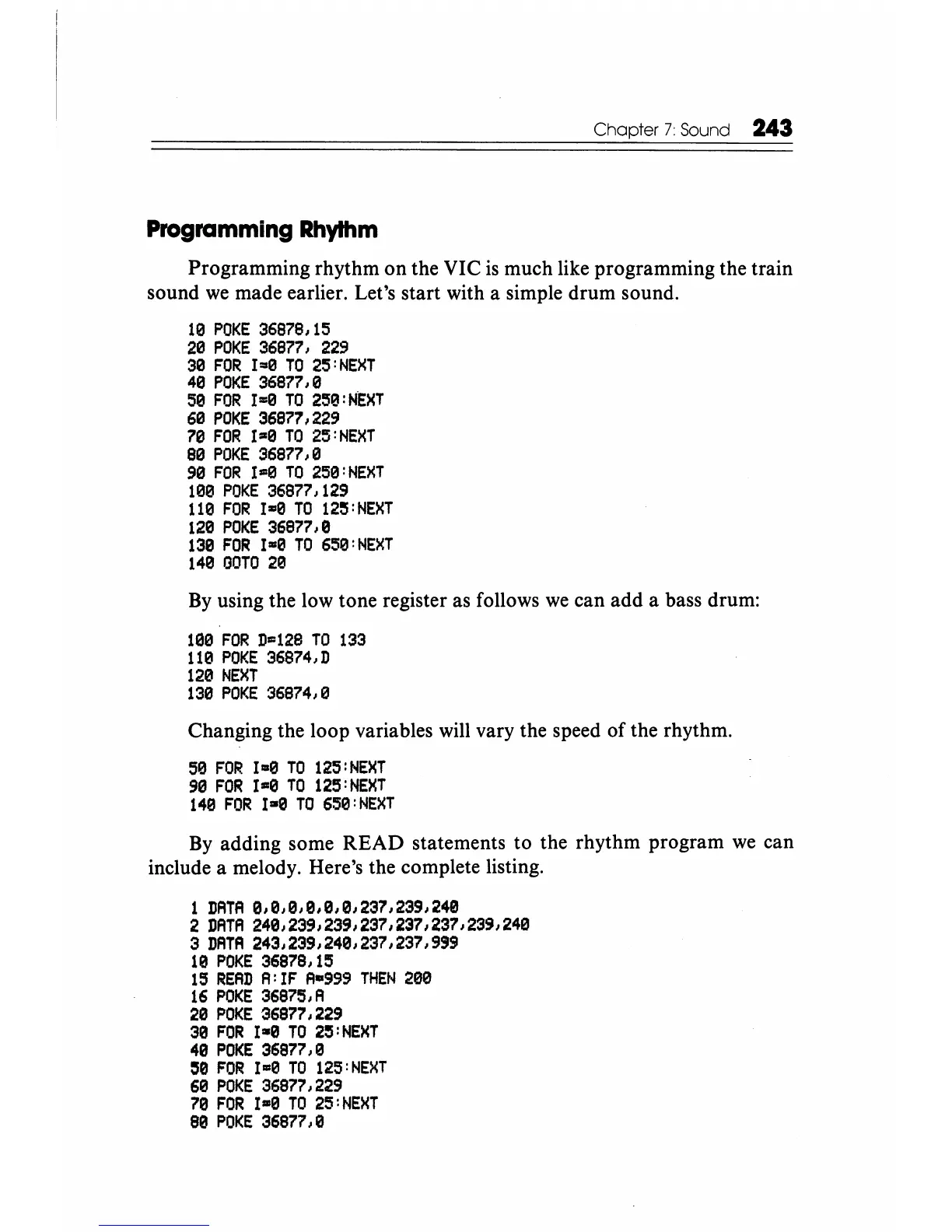 Chapter 7: Sound 243

Programming Rhythm

Programming rhythm on the VIC is much like programming the train sound we made earlier. Let's start with a simple drum sound.

10 POKE 36878,15
20 POKE 36877, 229
30 FOR I=0 TO 25:NEXT
40 POKE 36877,0
50 FOR I=0 TO 250:NEXT
60 POKE 36877,229
70 FOR I=0 TO 25:NEXT
80 POKE 36877,0
90 FOR I=0 TO 250:NEXT
100 POKE 36877,129
110 FOR I=0 TO 125:NEXT
120 POKE 36877,0
130 FOR I=0 TO 650:NEXT
140 GOTO 20

By using the low tone register as follows we can add a bass drum:

100 FOR D=128 TO 133
110 POKE 36874,D
120 NEXT
130 POKE 36874,0

Changing the loop variables will vary the speed of the rhythm.

50 FOR I=0 TO 125:NEXT
90 FOR I=0 TO 125:NEXT
140 FOR I=0 TO 650:NEXT

By adding some READ statements to the rhythm program we can include a melody. Here's the complete listing.

1 DATA 0,0,0,0,0,0,237,239,240
2 DATA 240,239,239,237,237,237,239,240
3 DATA 243,239,240,237,237,999
10 POKE 36878,15
15 READ A:IF A=999 THEN 200
16 POKE 36875,A
20 POKE 36877,229
30 FOR I=0 TO 25:NEXT
40 POKE 36877,0
50 FOR I=0 TO 125:NEXT
60 POKE 36877,229
70 FOR I=0 TO 25:NEXT
80 POKE 36877,0